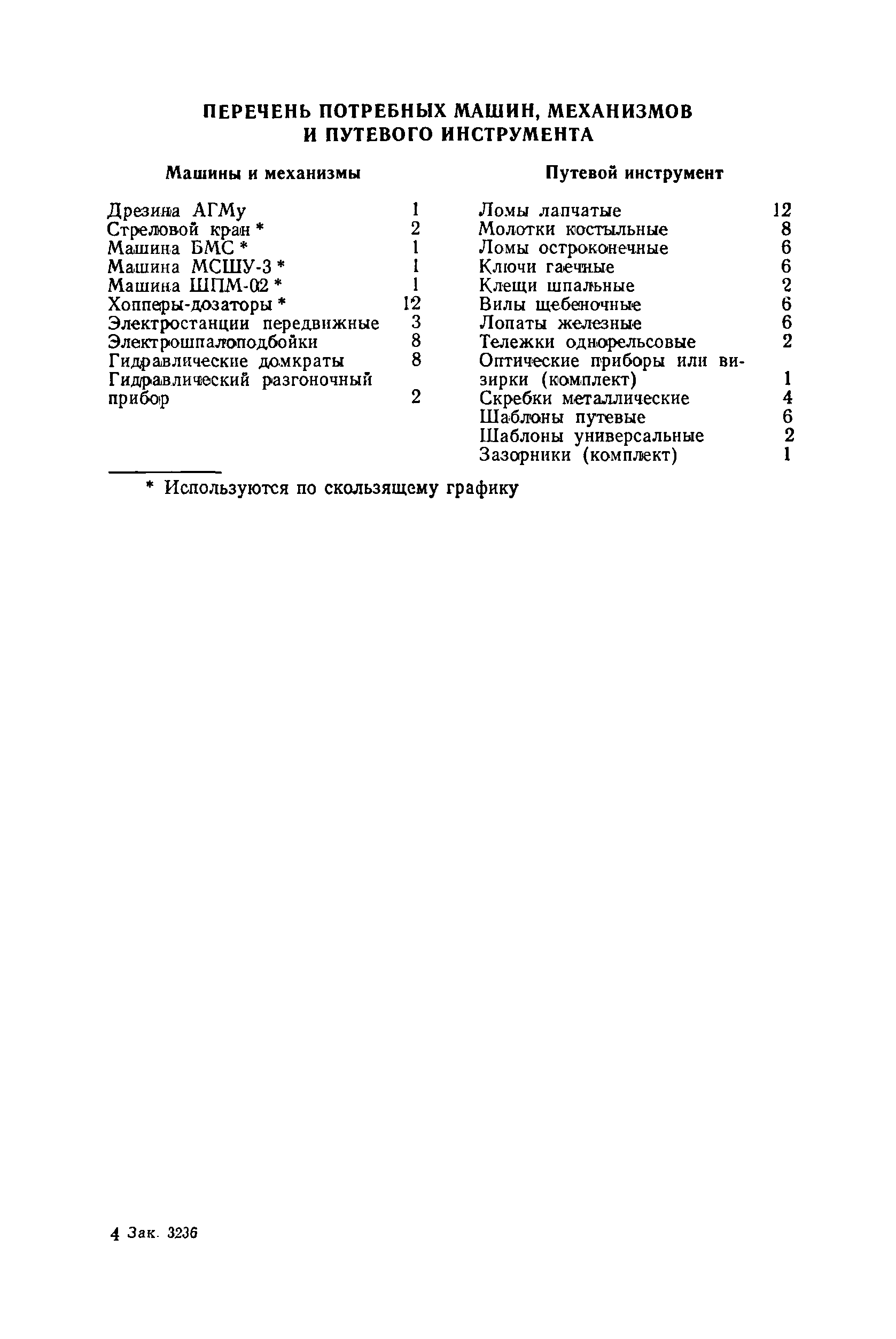 ПЕРЕЧЕНЬ ПОТРЕБНЫХ МАШИН, МЕХАНИЗМОВ И ПУТЕВОГО ИНСТРУМЕНТА

Машины и механизмы

| | |
|---|---|
| Дрезина АГМу | 1 |
| Стреловой кран * | 2 |
| Машина БМС * | 1 |
| Машина МСШУ-3 * | 1 |
| Машина ШПМ-02 * | 1 |
| Хопперы-дозаторы * | 12 |
| Электростанции передвижные | 3 |
| Электрошпалоподбойки | 8 |
| Гидравлические домкраты | 8 |
| Гидравлический разгоночный прибор | 2 |

Путевой инструмент

| | |
|---|---|
| Ломы лапчатые | 12 |
| Молотки костыльные | 8 |
| Ломы остроконечные | 6 |
| Ключи гаечные | 6 |
| Клещи шпальные | 2 |
| Вилы щебеночные | 6 |
| Лопаты железные | 6 |
| Тележки однорельсовые | 2 |
| Оптические приборы или визирки (комплект) | 1 |
| Скребки металлические | 4 |
| Шаблоны путевые | 6 |
| Шаблоны универсальные | 2 |
| Зазорники (комплект) | 1 |

* Используются по скользящему графику

4 Зак. 3236